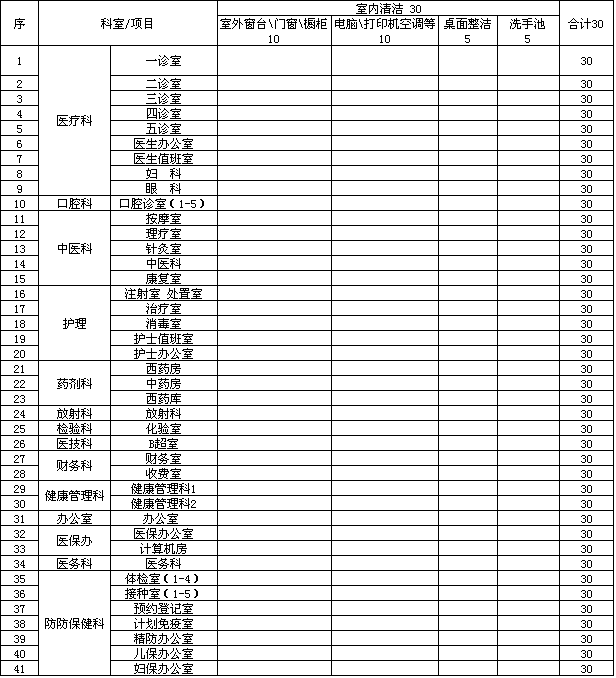 | 序 | 科室/项目 |  | 室内清洁 30 |  |  |  | 合计30 |
|---|---|---|---|---|---|---|---|
|  |  |  | 室外窗台\门窗\橱柜 10 | 电脑\打印机空调等 10 | 桌面整洁 5 | 洗手池 5 |  |
| 1 | 医疗科 | 一诊室 |  |  |  |  | 30 |
| 2 |  | 二诊室 |  |  |  |  | 30 |
| 3 |  | 三诊室 |  |  |  |  | 30 |
| 4 |  | 四诊室 |  |  |  |  | 30 |
| 5 |  | 五诊室 |  |  |  |  | 30 |
| 6 |  | 医生办公室 |  |  |  |  | 30 |
| 7 |  | 医生值班室 |  |  |  |  | 30 |
| 8 |  | 妇　科 |  |  |  |  | 30 |
| 9 |  | 眼　科 |  |  |  |  | 30 |
| 10 | 口腔科 | 口腔诊室（1-5） |  |  |  |  | 30 |
| 11 | 中医科 | 按摩室 |  |  |  |  | 30 |
| 12 |  | 理疗室 |  |  |  |  | 30 |
| 13 |  | 针灸室 |  |  |  |  | 30 |
| 14 |  | 中医科 |  |  |  |  | 30 |
| 15 |  | 康复室 |  |  |  |  | 30 |
| 16 | 护理 | 注射室 处置室 |  |  |  |  | 30 |
| 17 |  | 治疗室 |  |  |  |  | 30 |
| 18 |  | 消毒室 |  |  |  |  | 30 |
| 19 |  | 护士值班室 |  |  |  |  | 30 |
| 20 |  | 护士办公室 |  |  |  |  | 30 |
| 21 | 药剂科 | 西药房 |  |  |  |  | 30 |
| 22 |  | 中药房 |  |  |  |  | 30 |
| 23 |  | 西药库 |  |  |  |  | 30 |
| 24 | 放射科 | 放射科 |  |  |  |  | 30 |
| 25 | 检验科 | 化验室 |  |  |  |  | 30 |
| 26 | 医技科 | B超室 |  |  |  |  | 30 |
| 27 | 财务科 | 财务室 |  |  |  |  | 30 |
| 28 |  | 收费室 |  |  |  |  | 30 |
| 29 | 健康管理科 | 健康管理科1 |  |  |  |  | 30 |
| 30 |  | 健康管理科2 |  |  |  |  | 30 |
| 31 | 办公室 | 办公室 |  |  |  |  | 30 |
| 32 | 医保办 | 医保办公室 |  |  |  |  | 30 |
| 33 |  | 计算机房 |  |  |  |  | 30 |
| 34 | 医务科 | 医务科 |  |  |  |  | 30 |
| 35 | 防防保健科 | 体检室（1-4） |  |  |  |  | 30 |
| 36 |  | 接种室（1-5） |  |  |  |  | 30 |
| 37 |  | 预约登记室 |  |  |  |  | 30 |
| 38 |  | 计划免疫室 |  |  |  |  | 30 |
| 39 |  | 精防办公室 |  |  |  |  | 30 |
| 40 |  | 儿保办公室 |  |  |  |  | 30 |
| 41 |  | 妇保办公室 |  |  |  |  | 30 |